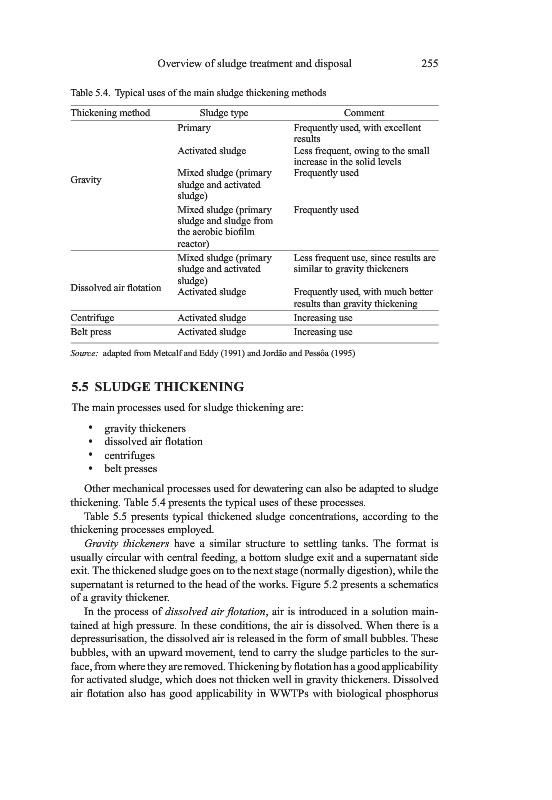 Overview of sludge treatment and disposal 255

Table 5.4. Typical uses of the main sludge thickening methods

| Thickening method | Sludge type | Comment |
|---|---|---|
| Gravity | Primary | Frequently used, with excellent results |
| | Activated sludge | Less frequent, owing to the small increase in the solid levels |
| | Mixed sludge (primary sludge and activated sludge) | Frequently used |
| | Mixed sludge (primary sludge and sludge from the aerobic biofilm reactor) | Frequently used |
| Dissolved air flotation | Mixed sludge (primary sludge and activated sludge) | Less frequent use, since results are similar to gravity thickeners |
| | Activated sludge | Frequently used, with much better results than gravity thickening |
| Centrifuge | Activated sludge | Increasing use |
| Belt press | Activated sludge | Increasing use |

Source: adapted from Metcalf and Eddy (1991) and Jordão and Pessôa (1995)

5.5 SLUDGE THICKENING

The main processes used for sludge thickening are:

• gravity thickeners
• dissolved air flotation
• centrifuges
• belt presses

Other mechanical processes used for dewatering can also be adapted to sludge thickening. Table 5.4 presents the typical uses of these processes.

Table 5.5 presents typical thickened sludge concentrations, according to the thickening processes employed.

Gravity thickeners have a similar structure to settling tanks. The format is usually circular with central feeding, a bottom sludge exit and a supernatant side exit. The thickened sludge goes on to the next stage (normally digestion), while the supernatant is returned to the head of the works. Figure 5.2 presents a schematics of a gravity thickener.

In the process of dissolved air flotation, air is introduced in a solution maintained at high pressure. In these conditions, the air is dissolved. When there is a depressurisation, the dissolved air is released in the form of small bubbles. These bubbles, with an upward movement, tend to carry the sludge particles to the surface, from where they are removed. Thickening by flotation has a good applicability for activated sludge, which does not thicken well in gravity thickeners. Dissolved air flotation also has good applicability in WWTPs with biological phosphorus